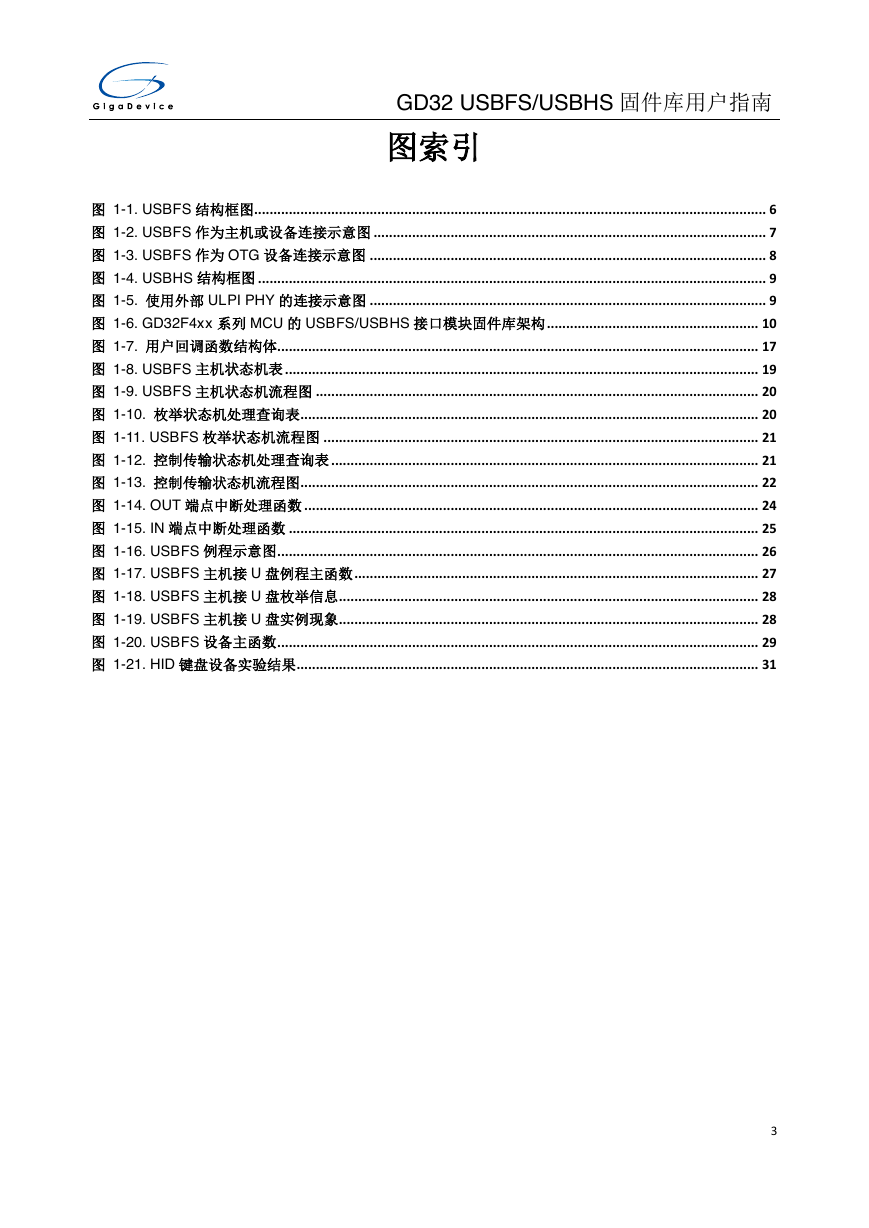 GigaDevice

GD32 USBFS/USBHS 固件库用户指南

图索引

图 1-1. USBFS 结构框图 ........ 6
图 1-2. USBFS 作为主机或设备连接示意图 ........ 7
图 1-3. USBFS 作为 OTG 设备连接示意图 ........ 8
图 1-4. USBHS 结构框图 ........ 9
图 1-5. 使用外部 ULPI PHY 的连接示意图 ........ 9
图 1-6. GD32F4xx 系列 MCU 的 USBFS/USBHS 接口模块固件库架构 ........ 10
图 1-7. 用户回调函数结构体 ........ 17
图 1-8. USBFS 主机状态机表 ........ 19
图 1-9. USBFS 主机状态机流程图 ........ 20
图 1-10. 枚举状态机处理查询表 ........ 20
图 1-11. USBFS 枚举状态机流程图 ........ 21
图 1-12. 控制传输状态机处理查询表 ........ 21
图 1-13. 控制传输状态机流程图 ........ 22
图 1-14. OUT 端点中断处理函数 ........ 24
图 1-15. IN 端点中断处理函数 ........ 25
图 1-16. USBFS 例程示意图 ........ 26
图 1-17. USBFS 主机接 U 盘例程主函数 ........ 27
图 1-18. USBFS 主机接 U 盘枚举信息 ........ 28
图 1-19. USBFS 主机接 U 盘实例现象 ........ 28
图 1-20. USBFS 设备主函数 ........ 29
图 1-21. HID 键盘设备实验结果 ........ 31

3